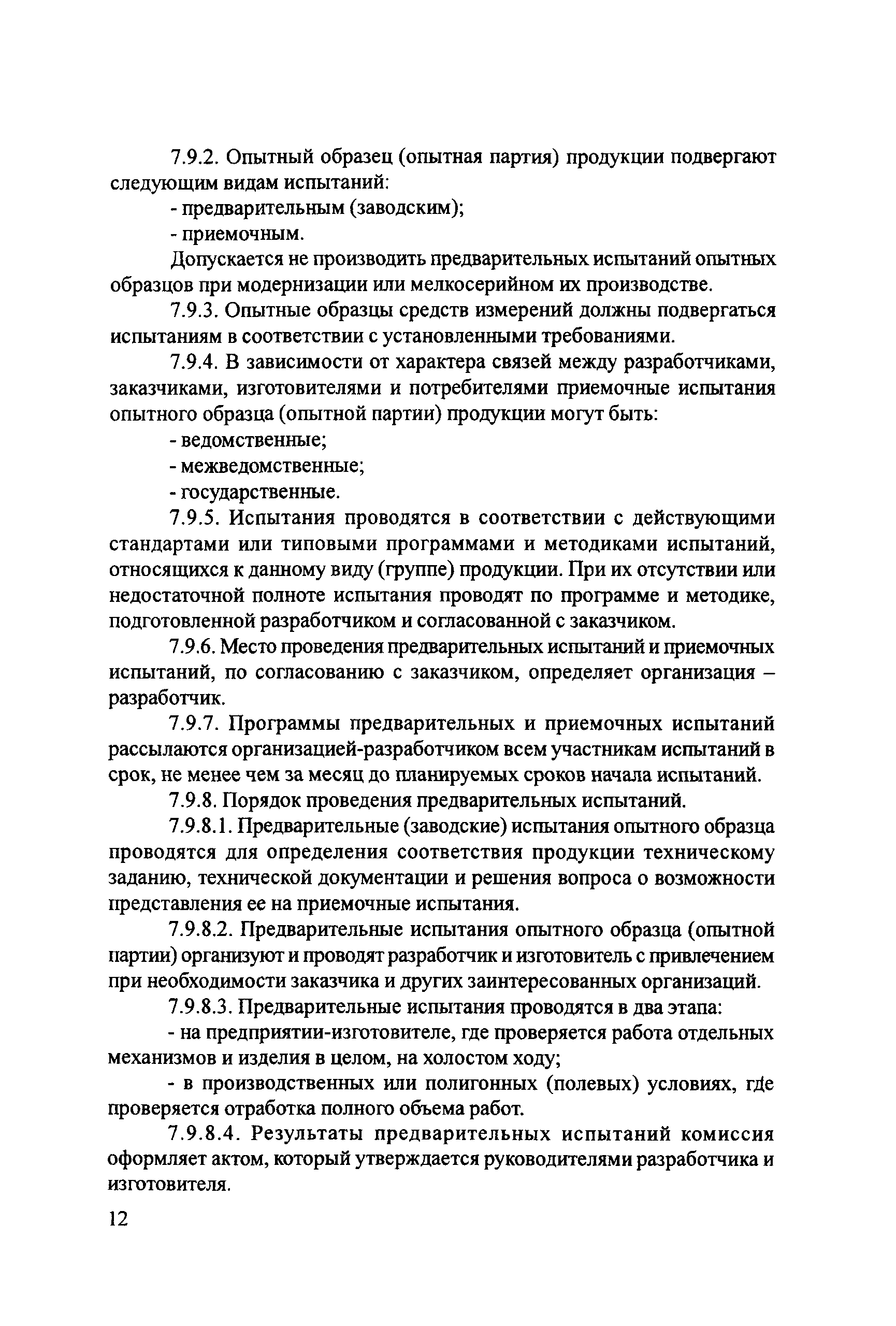 7.9.2. Опытный образец (опытная партия) продукции подвергают следующим видам испытаний:

- предварительным (заводским);

- приемочным.

Допускается не производить предварительных испытаний опытных образцов при модернизации или мелкосерийном их производстве.

7.9.3. Опытные образцы средств измерений должны подвергаться испытаниям в соответствии с установленными требованиями.

7.9.4. В зависимости от характера связей между разработчиками, заказчиками, изготовителями и потребителями приемочные испытания опытного образца (опытной партии) продукции могут быть:

- ведомственные;

- межведомственные;

- государственные.

7.9.5. Испытания проводятся в соответствии с действующими стандартами или типовыми программами и методиками испытаний, относящихся к данному виду (группе) продукции. При их отсутствии или недостаточной полноте испытания проводят по программе и методике, подготовленной разработчиком и согласованной с заказчиком.

7.9.6. Место проведения предварительных испытаний и приемочных испытаний, по согласованию с заказчиком, определяет организация – разработчик.

7.9.7. Программы предварительных и приемочных испытаний рассылаются организацией-разработчиком всем участникам испытаний в срок, не менее чем за месяц до планируемых сроков начала испытаний.

7.9.8. Порядок проведения предварительных испытаний.

7.9.8.1. Предварительные (заводские) испытания опытного образца проводятся для определения соответствия продукции техническому заданию, технической документации и решения вопроса о возможности представления ее на приемочные испытания.

7.9.8.2. Предварительные испытания опытного образца (опытной партии) организуют и проводят разработчик и изготовитель с привлечением при необходимости заказчика и других заинтересованных организаций.

7.9.8.3. Предварительные испытания проводятся в два этапа:

- на предприятии-изготовителе, где проверяется работа отдельных механизмов и изделия в целом, на холостом ходу;

- в производственных или полигонных (полевых) условиях, где проверяется отработка полного объема работ.

7.9.8.4. Результаты предварительных испытаний комиссия оформляет актом, который утверждается руководителями разработчика и изготовителя.

12